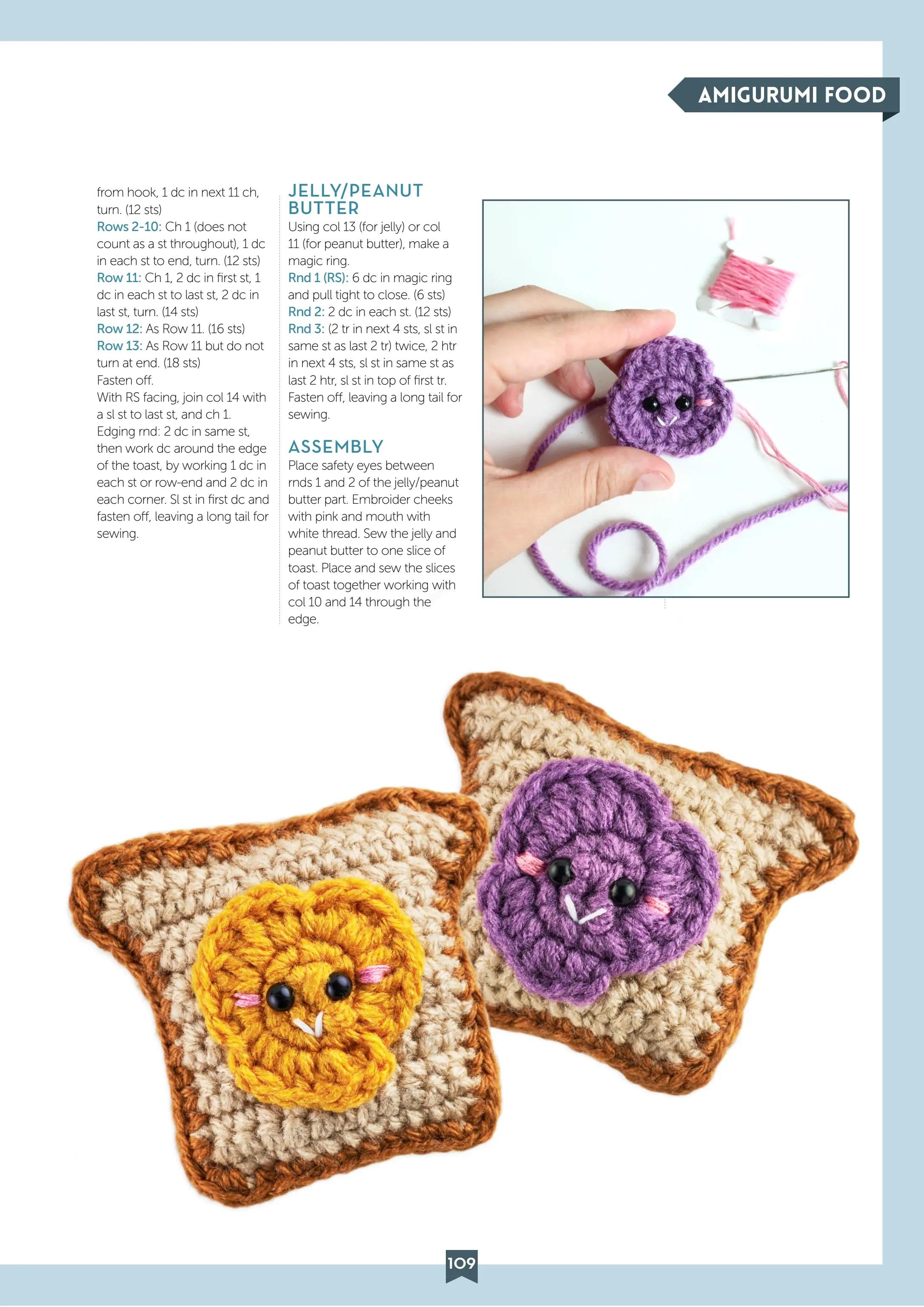 AMIGURUMI FOOD

from hook, 1 dc in next 11 ch, turn. (12 sts)
Rows 2-10: Ch 1 (does not count as a st throughout), 1 dc in each st to end, turn. (12 sts)
Row 11: Ch 1, 2 dc in first st, 1 dc in each st to last st, 2 dc in last st, turn. (14 sts)
Row 12: As Row 11. (16 sts)
Row 13: As Row 11 but do not turn at end. (18 sts)
Fasten off.
With RS facing, join col 14 with a sl st to last st, and ch 1.
Edging rnd: 2 dc in same st, then work dc around the edge of the toast, by working 1 dc in each st or row-end and 2 dc in each corner. Sl st in first dc and fasten off, leaving a long tail for sewing.

JELLY/PEANUT BUTTER
Using col 13 (for jelly) or col 11 (for peanut butter), make a magic ring.
Rnd 1 (RS): 6 dc in magic ring and pull tight to close. (6 sts)
Rnd 2: 2 dc in each st. (12 sts)
Rnd 3: (2 tr in next 4 sts, sl st in same st as last 2 tr) twice, 2 htr in next 4 sts, sl st in same st as last 2 htr, sl st in top of first tr.
Fasten off, leaving a long tail for sewing.

ASSEMBLY
Place safety eyes between rnds 1 and 2 of the jelly/peanut butter part. Embroider cheeks with pink and mouth with white thread. Sew the jelly and peanut butter to one slice of toast. Place and sew the slices of toast together working with col 10 and 14 through the edge.

109